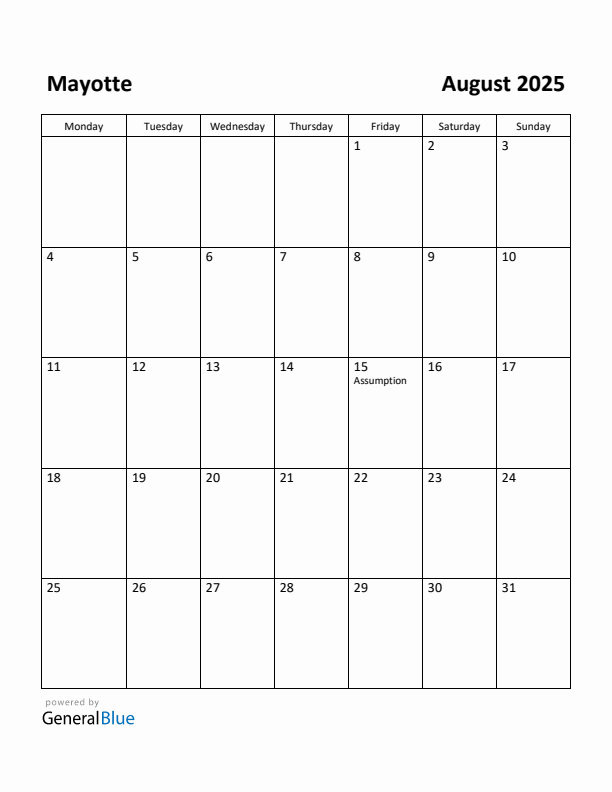 Mayotte

August 2025

| Monday | Tuesday | Wednesday | Thursday | Friday | Saturday | Sunday |
|---|---|---|---|---|---|---|
| | | | | 1 | 2 | 3 |
| 4 | 5 | 6 | 7 | 8 | 9 | 10 |
| 11 | 12 | 13 | 14 | 15 Assumption | 16 | 17 |
| 18 | 19 | 20 | 21 | 22 | 23 | 24 |
| 25 | 26 | 27 | 28 | 29 | 30 | 31 |

powered by
GeneralBlue